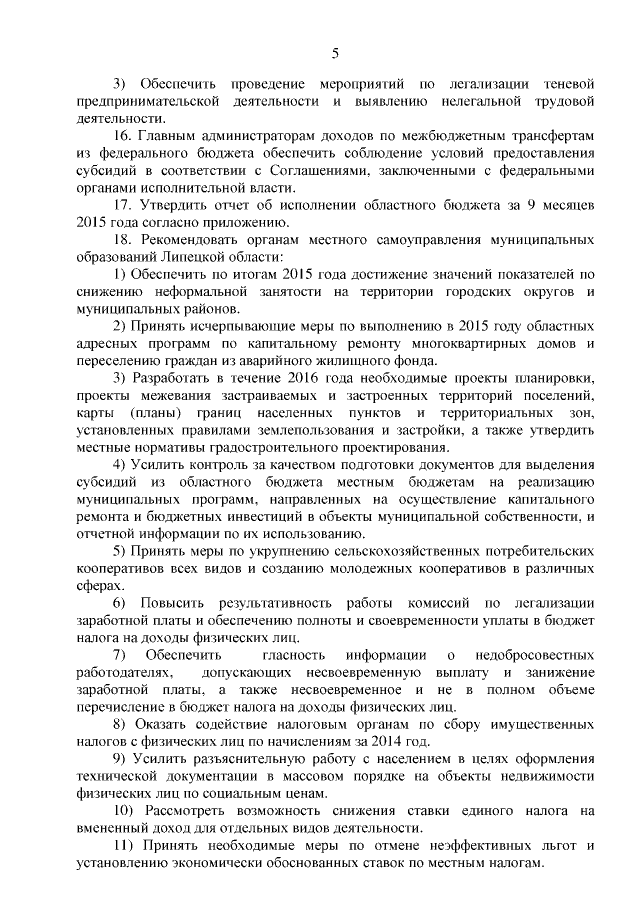 5

3) Обеспечить проведение мероприятий по легализации теневой предпринимательской деятельности и выявлению нелегальной трудовой деятельности.

16. Главным администраторам доходов по межбюджетным трансфертам из федерального бюджета обеспечить соблюдение условий предоставления субсидий в соответствии с Соглашениями, заключенными с федеральными органами исполнительной власти.

17. Утвердить отчет об исполнении областного бюджета за 9 месяцев 2015 года согласно приложению.

18. Рекомендовать органам местного самоуправления муниципальных образований Липецкой области:

1) Обеспечить по итогам 2015 года достижение значений показателей по снижению неформальной занятости на территории городских округов и муниципальных районов.

2) Принять исчерпывающие меры по выполнению в 2015 году областных адресных программ по капитальному ремонту многоквартирных домов и переселению граждан из аварийного жилищного фонда.

3) Разработать в течение 2016 года необходимые проекты планировки, проекты межевания застраиваемых и застроенных территорий поселений, карты (планы) границ населенных пунктов и территориальных зон, установленных правилами землепользования и застройки, а также утвердить местные нормативы градостроительного проектирования.

4) Усилить контроль за качеством подготовки документов для выделения субсидий из областного бюджета местным бюджетам на реализацию муниципальных программ, направленных на осуществление капитального ремонта и бюджетных инвестиций в объекты муниципальной собственности, и отчетной информации по их использованию.

5) Принять меры по укрупнению сельскохозяйственных потребительских кооперативов всех видов и созданию молодежных кооперативов в различных сферах.

6) Повысить результативность работы комиссий по легализации заработной платы и обеспечению полноты и своевременности уплаты в бюджет налога на доходы физических лиц.

7) Обеспечить гласность информации о недобросовестных работодателях, допускающих несвоевременную выплату и занижение заработной платы, а также несвоевременное и не в полном объеме перечисление в бюджет налога на доходы физических лиц.

8) Оказать содействие налоговым органам по сбору имущественных налогов с физических лиц по начислениям за 2014 год.

9) Усилить разъяснительную работу с населением в целях оформления технической документации в массовом порядке на объекты недвижимости физических лиц по социальным ценам.

10) Рассмотреть возможность снижения ставки единого налога на вмененный доход для отдельных видов деятельности.

11) Принять необходимые меры по отмене неэффективных льгот и установлению экономически обоснованных ставок по местным налогам.